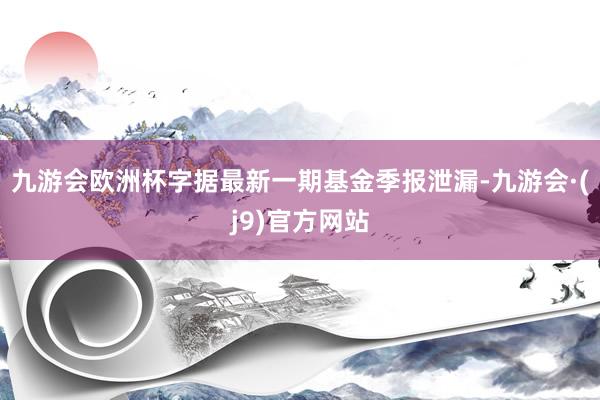 九游会欧洲杯字据最新一期基金季报泄漏-九游会·(j9)官方网站